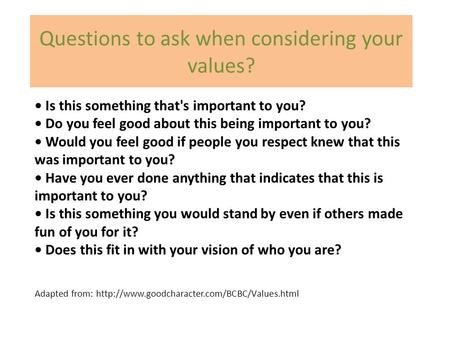 Questions to ask when considering your values?

• Is this something that's important to you?
• Do you feel good about this being important to you?
• Would you feel good if people you respect knew that this was important to you?
• Have you ever done anything that indicates that this is important to you?
• Is this something you would stand by even if others made fun of you for it?
• Does this fit in with your vision of who you are?

Adapted from: http://www.goodcharacter.com/BCBC/Values.html